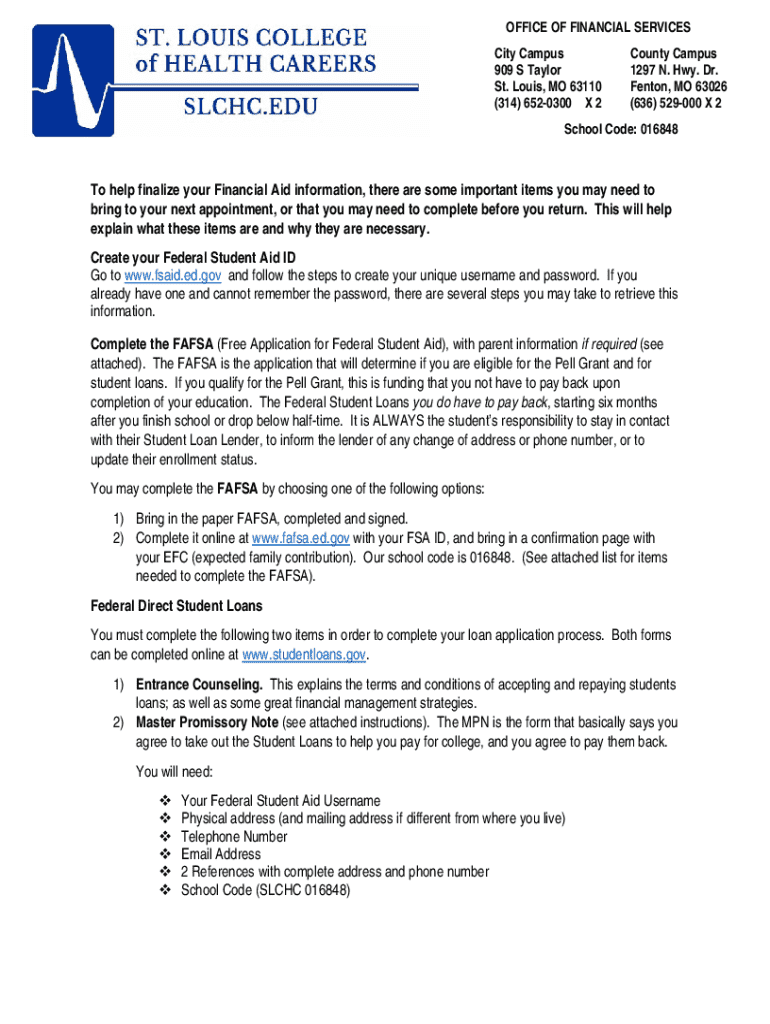 ST. LOUIS COLLEGE of HEALTH CAREERS

SLCHC.EDU

OFFICE OF FINANCIAL SERVICES

City Campus
909 S Taylor
St. Louis, MO 63110
(314) 652-0300 X 2

County Campus
1297 N. Hwy. Dr.
Fenton, MO 63026
(636) 529-000 X 2

School Code: 016848

To help finalize your Financial Aid information, there are some important items you may need to bring to your next appointment, or that you may need to complete before you return. This will help explain what these items are and why they are necessary.

Create your Federal Student Aid ID
Go to www.fsaid.ed.gov and follow the steps to create your unique username and password. If you already have one and cannot remember the password, there are several steps you may take to retrieve this information.

Complete the FAFSA (Free Application for Federal Student Aid), with parent information if required (see attached). The FAFSA is the application that will determine if you are eligible for the Pell Grant and for student loans. If you qualify for the Pell Grant, this is funding that you not have to pay back upon completion of your education. The Federal Student Loans you do have to pay back, starting six months after you finish school or drop below half-time. It is ALWAYS the student's responsibility to stay in contact with their Student Loan Lender, to inform the lender of any change of address or phone number, or to update their enrollment status.

You may complete the FAFSA by choosing one of the following options:

1) Bring in the paper FAFSA, completed and signed.
2) Complete it online at www.fafsa.ed.gov with your FSA ID, and bring in a confirmation page with your EFC (expected family contribution). Our school code is 016848. (See attached list for items needed to complete the FAFSA).

Federal Direct Student Loans

You must complete the following two items in order to complete your loan application process. Both forms can be completed online at www.studentloans.gov.

1) Entrance Counseling. This explains the terms and conditions of accepting and repaying students loans; as well as some great financial management strategies.
2) Master Promissory Note (see attached instructions). The MPN is the form that basically says you agree to take out the Student Loans to help you pay for college, and you agree to pay them back.

You will need:

❖ Your Federal Student Aid Username
❖ Physical address (and mailing address if different from where you live)
❖ Telephone Number
❖ Email Address
❖ 2 References with complete address and phone number
❖ School Code (SLCHC 016848)